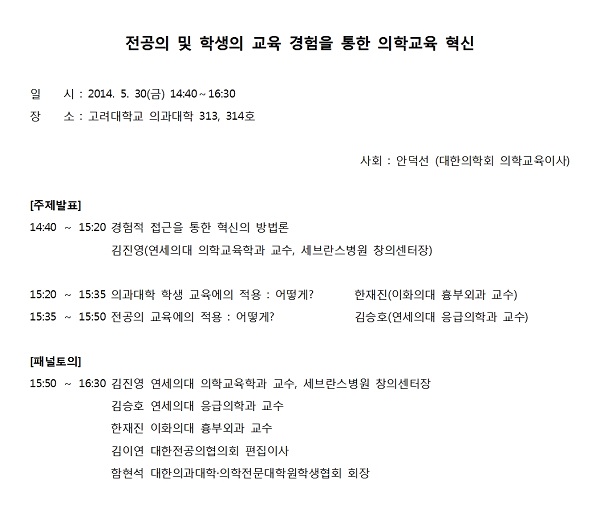 전공의 및 학생의 교육 경험을 통한 의학교육 혁신

일 시 : 2014. 5. 30(금) 14:40 ~ 16:30
장 소 : 고려대학교 의과대학 313, 314호

사회 : 안덕선 (대한의학회 의학교육이사)

[주제발표]
14:40 ~ 15:20 경험적 접근을 통한 혁신의 방법론
김진영(연세의대 의학교육학과 교수, 세브란스병원 창의센터장)

15:20 ~ 15:35 의과대학 학생 교육에의 적용 : 어떻게? 한재진(이화의대 흉부외과 교수)
15:35 ~ 15:50 전공의 교육에의 적용 : 어떻게? 김승호(연세의대 응급의학과 교수)

[패널토의]
15:50 ~ 16:30 김진영 연세의대 의학교육학과 교수, 세브란스병원 창의센터장
김승호 연세의대 응급의학과 교수
한재진 이화의대 흉부외과 교수
김이연 대한전공의협의회 편집이사
함현석 대한의과대학·의학전문대학원학생협회 회장